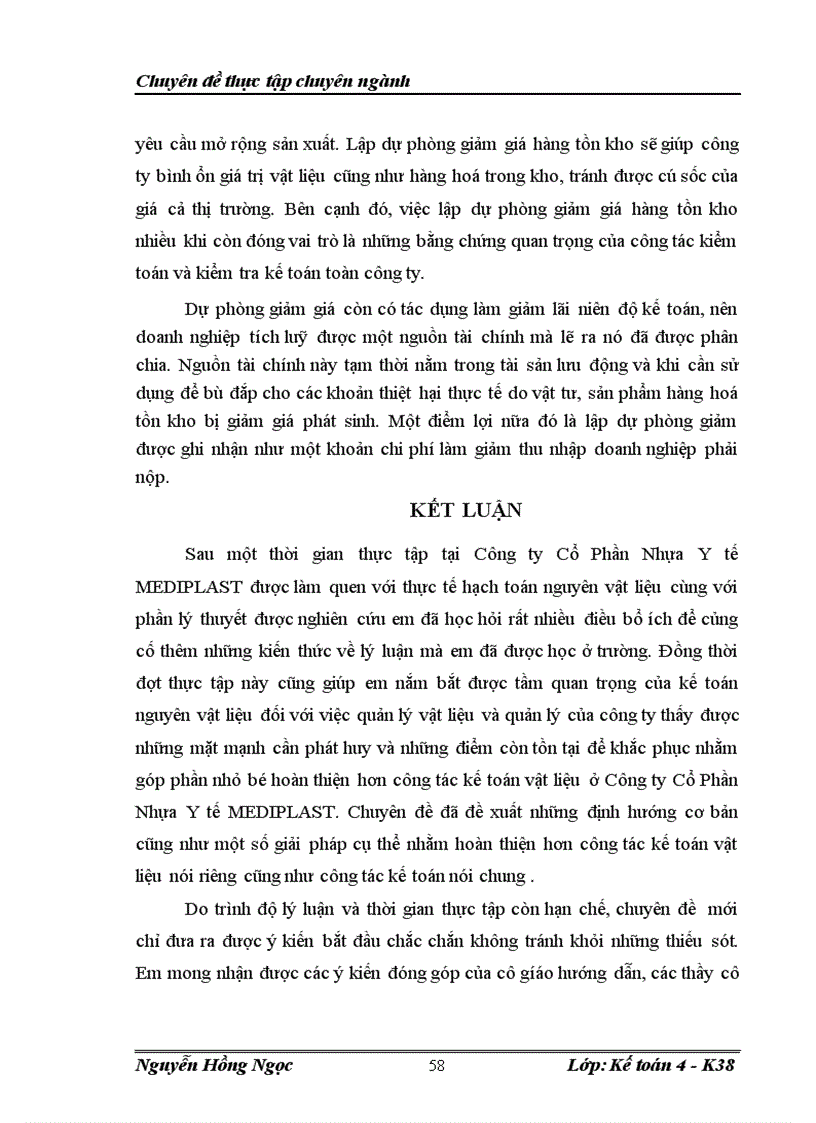 Chuyên đề thực tập chuyên ngành

yêu cầu mở rộng sản xuất. Lập dự phòng giảm giá hàng tồn kho sẽ giúp công ty bình ổn giá trị vật liệu cũng như hàng hoá trong kho, tránh được cú sốc của giá cả thị trường. Bên cạnh đó, việc lập dự phòng giảm giá hàng tồn kho nhiều khi còn đóng vai trò là những bằng chứng quan trọng của công tác kiểm toán và kiểm tra kế toán toàn công ty.

Dự phòng giảm giá còn có tác dụng làm giảm lãi niên độ kế toán, nên doanh nghiệp tích luỹ được một nguồn tài chính mà lẽ ra nó đã được phân chia. Nguồn tài chính này tạm thời nằm trong tài sản lưu động và khi cần sử dụng để bù đắp cho các khoản thiệt hại thực tế do vật tư, sản phẩm hàng hoá tồn kho bị giảm giá phát sinh. Một điểm lợi nữa đó là lập dự phòng giảm được ghi nhận như một khoản chi phí làm giảm thu nhập doanh nghiệp phải nộp.

KẾT LUẬN

Sau một thời gian thực tập tại Công ty Cổ Phần Nhựa Y tế MEDIPLAST được làm quen với thực tế hạch toán nguyên vật liệu cùng với phần lý thuyết được nghiên cứu em đã học hỏi rất nhiều điều bổ ích để củng cố thêm những kiến thức về lý luận mà em đã được học ở trường. Đồng thời đợt thực tập này cũng giúp em nắm bắt được tầm quan trọng của kế toán nguyên vật liệu đối với việc quản lý vật liệu và quản lý của công ty thấy được những mặt mạnh cần phát huy và những điểm còn tồn tại để khắc phục nhằm góp phần nhỏ bé hoàn thiện hơn công tác kế toán vật liệu ở Công ty Cổ Phần Nhựa Y tế MEDIPLAST. Chuyên đề đã đề xuất những định hướng cơ bản cũng như một số giải pháp cụ thể nhằm hoàn thiện hơn công tác kế toán vật liệu nói riêng cũng như công tác kế toán nói chung .

Do trình độ lý luận và thời gian thực tập còn hạn chế, chuyên đề mới chỉ đưa ra được ý kiến bắt đầu chắc chắn không tránh khỏi những thiếu sót. Em mong nhận được các ý kiến đóng góp của cô giáo hướng dẫn, các thầy cô

Nguyễn Hồng Ngọc 58 Lớp: Kế toán 4 - K38